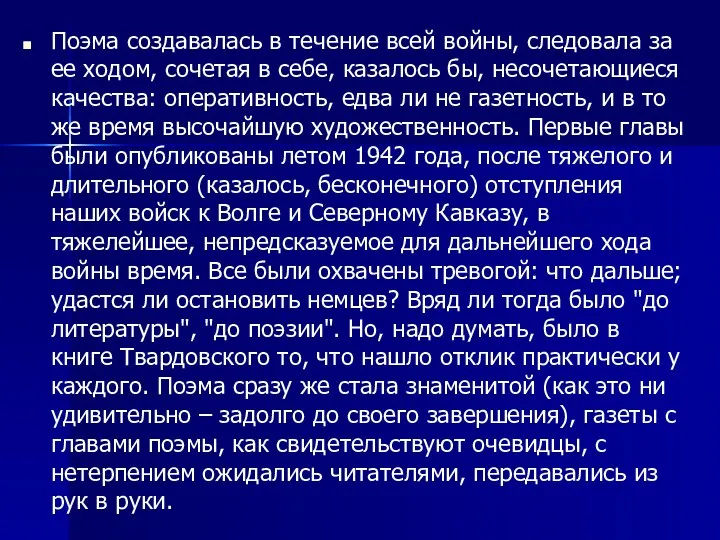 Поэма создавалась в течение всей войны, следовала за ее ходом, сочетая в себе, казалось бы, несочетающиеся качества: оперативность, едва ли не газетность, и в то же время высочайшую художественность. Первые главы были опубликованы летом 1942 года, после тяжелого и длительного (казалось, бесконечного) отступления наших войск к Волге и Северному Кавказу, в тяжелейшее, непредсказуемое для дальнейшего хода войны время. Все были охвачены тревогой: что дальше; удастся ли остановить немцев? Вряд ли тогда было "до литературы", "до поэзии". Но, надо думать, было в книге Твардовского то, что нашло отклик практически у каждого. Поэма сразу же стала знаменитой (как это ни удивительно – задолго до своего завершения), газеты с главами поэмы, как свидетельствуют очевидцы, с нетерпением ожидались читателями, передавались из рук в руки.